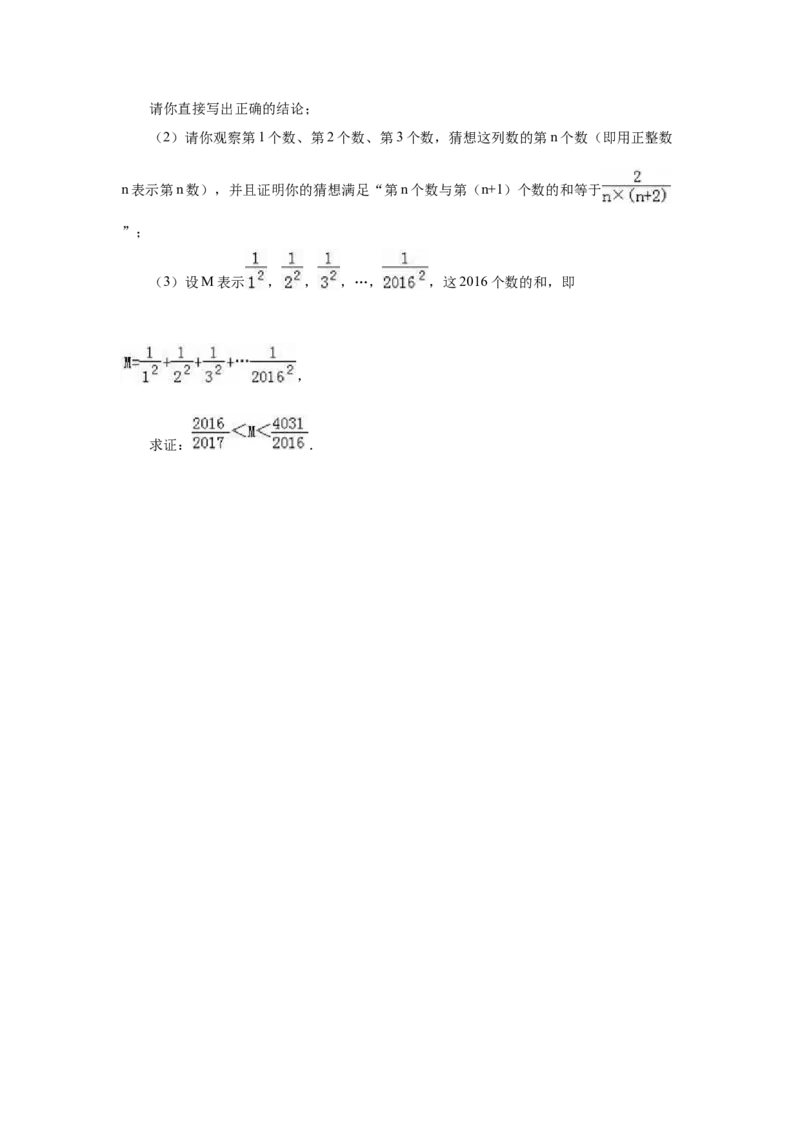 请你直接写出正确的结论；

（2）请你观察第1个数、第2个数、第3个数，猜想这列数的第n个数（即用正整数n表示第n数），并且证明你的猜想满足“第n个数与第（n+1）个数的和等于$\frac{2}{n\times(n+2)}$”；

（3）设M表示$\frac{1}{1^2}$，$\frac{1}{2^2}$，$\frac{1}{3^2}$，…，$\frac{1}{2016^2}$，这2016个数的和，即

$M=\frac{1}{1^2}+\frac{1}{2^2}+\frac{1}{3^2}+\cdots\frac{1}{2016^2}$，

求证：$\frac{2016}{2017}<M<\frac{4031}{2016}$.